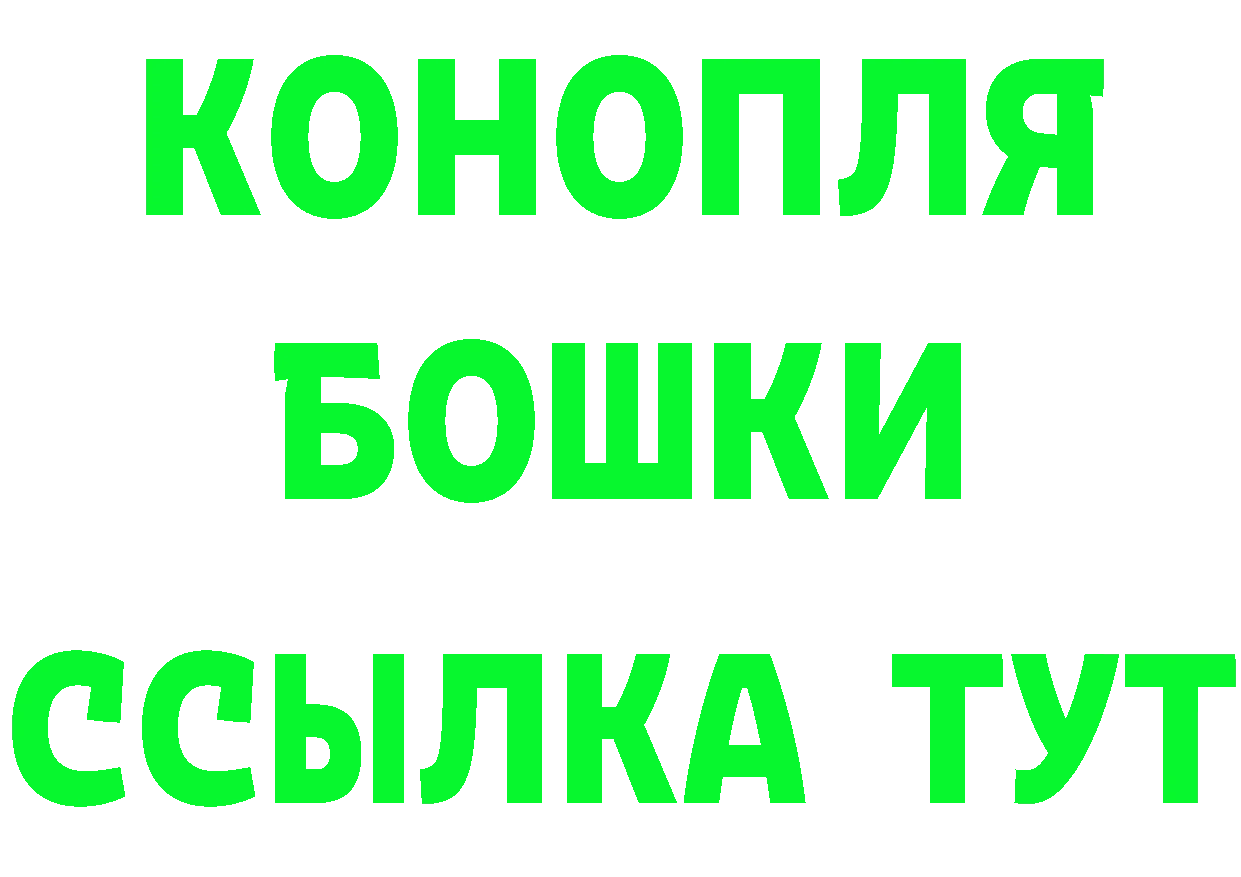 КОНОПЛЯ
БОШКИ
ССЫЛКА ТУТ